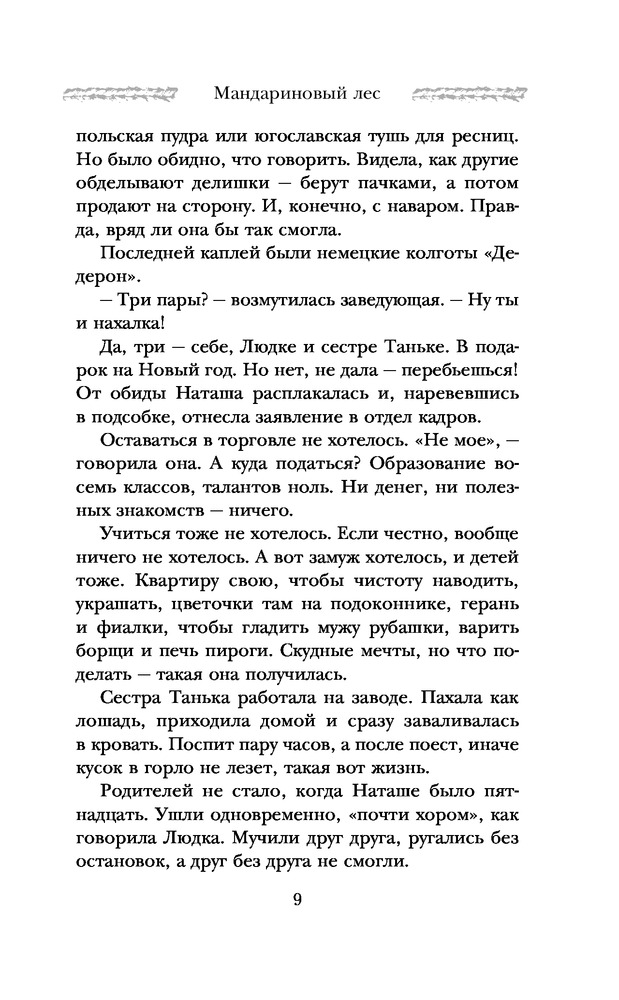 Мандариновый лес

польская пудра или югославская тушь для ресниц. Но было обидно, что говорить. Видела, как другие обделывают делишки — берут пачками, а потом продают на сторону. И, конечно, с наваром. Правда, вряд ли она бы так смогла.

Последней каплей были немецкие колготы «Дедерон».

— Три пары? — возмутилась заведующая. — Ну ты и нахалка!

Да, три — себе, Людке и сестре Таньке. В подарок на Новый год. Но нет, не дала — перебьешься! От обиды Наташа расплакалась и, наревевшись в подсобке, отнесла заявление в отдел кадров.

Оставаться в торговле не хотелось. «Не мое», — говорила она. А куда податься? Образование восемь классов, талантов ноль. Ни денег, ни полезных знакомств — ничего.

Учиться тоже не хотелось. Если честно, вообще ничего не хотелось. А вот замуж хотелось, и детей тоже. Квартиру свою, чтобы чистоту наводить, украшать, цветочки там на подоконнике, герань и фиалки, чтобы гладить мужу рубашки, варить борщи и печь пироги. Скудные мечты, но что поделать — такая она получилась.

Сестра Танька работала на заводе. Пахала как лошадь, приходила домой и сразу заваливалась в кровать. Поспит пару часов, а после поест, иначе кусок в горло не лезет, такая вот жизнь.

Родителей не стало, когда Наташе было пятнадцать. Ушли одновременно, «почти хором», как говорила Людка. Мучили друг друга, ругались без остановок, а друг без друга не смогли.

9